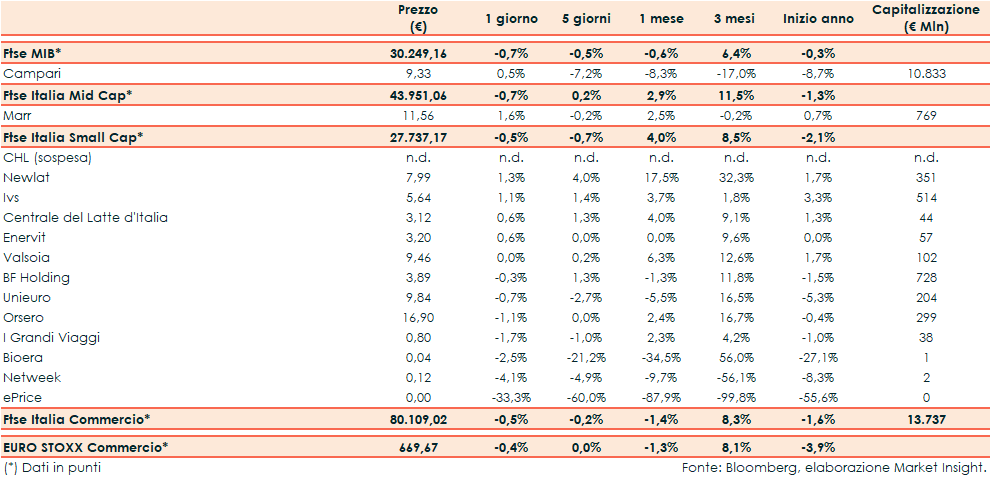 |  | Prezzo (€) | 1 giorno | 5 giorni | 1 mese | 3 mesi | Inizio anno | Capitalizzazione (€ Mln) |
|---|---|---|---|---|---|---|---|
| Ftse MIB* | 30.249,16 | -0,7% | -0,5% | -0,6% | 6,4% | -0,3% |  |
| Campari | 9,33 | 0,5% | -7,2% | -8,3% | -17,0% | -8,7% | 10.833 |
| Ftse Italia Mid Cap* | 43.951,06 | -0,7% | 0,2% | 2,9% | 11,5% | -1,3% |  |
| Marr | 11,56 | 1,6% | -0,2% | 2,5% | -0,2% | 0,7% | 769 |
| Ftse Italia Small Cap* | 27.737,17 | -0,5% | -0,7% | 4,0% | 8,5% | -2,1% |  |
| CHL (sospesa) | n.d. | n.d. | n.d. | n.d. | n.d. | n.d. | n.d. |
| Newlat | 7,99 | 1,3% | 4,0% | 17,5% | 32,3% | 1,7% | 351 |
| Ivs | 5,64 | 1,1% | 1,4% | 3,7% | 1,8% | 3,3% | 514 |
| Centrale del Latte d'Italia | 3,12 | 0,6% | 1,3% | 4,0% | 9,1% | 1,3% | 44 |
| Enervit | 3,20 | 0,6% | 0,0% | 0,0% | 9,6% | 0,0% | 57 |
| Valsoia | 9,46 | 0,0% | 0,2% | 6,3% | 12,6% | 1,7% | 102 |
| BF Holding | 3,89 | -0,3% | 1,3% | -1,3% | 11,8% | -1,5% | 728 |
| Unieuro | 9,84 | -0,7% | -2,7% | -5,5% | 16,5% | -5,3% | 204 |
| Orsero | 16,90 | -1,1% | 0,0% | 2,4% | 16,7% | -0,4% | 299 |
| I Grandi Viaggi | 0,80 | -1,7% | -1,0% | 2,3% | 4,2% | -1,0% | 38 |
| Bioera | 0,04 | -2,5% | -21,2% | -34,5% | 56,0% | -27,1% | 1 |
| Netweek | 0,12 | -4,1% | -4,9% | -9,7% | -56,1% | -8,3% | 2 |
| ePrice | 0,00 | -33,3% | -60,0% | -87,9% | -99,8% | -55,6% | 0 |
| Ftse Italia Commercio* | 80.109,02 | -0,5% | -0,2% | -1,4% | 8,3% | -1,6% | 13.737 |
| EURO STOXX Commercio* | 669,67 | -0,4% | 0,0% | -1,3% | 8,1% | -3,9% |  |

(*) Dati in punti

Fonte: Bloomberg, elaborazione Market Insight.